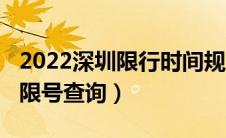 2022深圳限行时间规
限号查询）